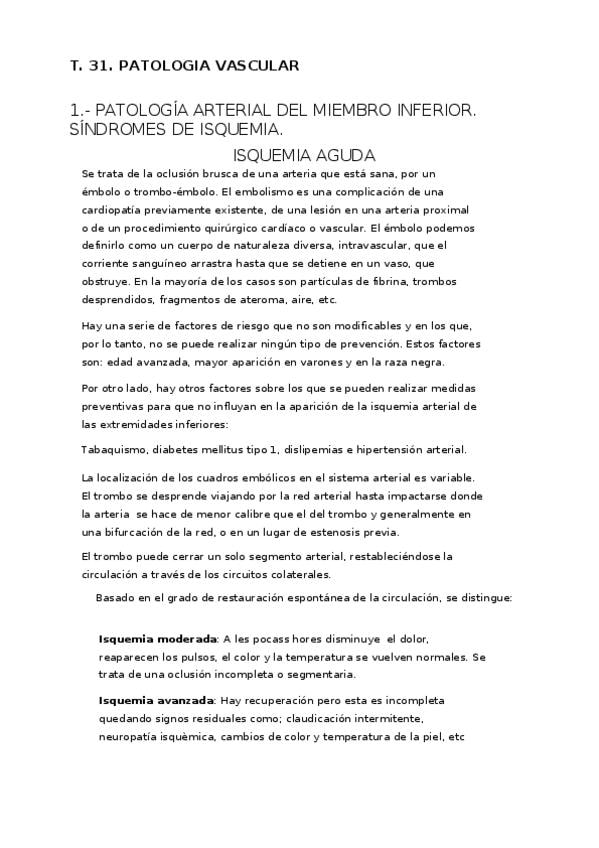 T. 31. PATOLOGIA VASCULAR

1.- PATOLOGÍA ARTERIAL DEL MIEMBRO INFERIOR. SÍNDROMES DE ISQUEMIA.

ISQUEMIA AGUDA

Se trata de la oclusión brusca de una arteria que está sana, por un émbolo o trombo-émbolo. El embolismo es una complicación de una cardiopatía previamente existente, de una lesión en una arteria proximal o de un procedimiento quirúrgico cardíaco o vascular. El émbolo podemos definirlo como un cuerpo de naturaleza diversa, intravascular, que el corriente sanguíneo arrastra hasta que se detiene en un vaso, que obstruye. En la mayoría de los casos son partículas de fibrina, trombos desprendidos, fragmentos de ateroma, aire, etc.

Hay una serie de factores de riesgo que no son modificables y en los que, por lo tanto, no se puede realizar ningún tipo de prevención. Estos factores son: edad avanzada, mayor aparición en varones y en la raza negra.

Por otro lado, hay otros factores sobre los que se pueden realizar medidas preventivas para que no influyan en la aparición de la isquemia arterial de las extremidades inferiores:

Tabaquismo, diabetes mellitus tipo 1, dislipemias e hipertensión arterial.

La localización de los cuadros embólicos en el sistema arterial es variable. El trombo se desprende viajando por la red arterial hasta impactarse donde la arteria se hace de menor calibre que el del trombo y generalmente en una bifurcación de la red, o en un lugar de estenosis previa.

El trombo puede cerrar un solo segmento arterial, restableciéndose la circulación a través de los circuitos colaterales.

Basado en el grado de restauración espontánea de la circulación, se distingue:

Isquemia moderada: A les pocass hores disminuye el dolor, reaparecen los pulsos, el color y la temperatura se vuelven normales. Se trata de una oclusión incompleta o segmentaria.

Isquemia avanzada: Hay recuperación pero esta es incompleta quedando signos residuales como; claudicación intermitente, neuropatía isquèmica, cambios de color y temperatura de la piel, etc